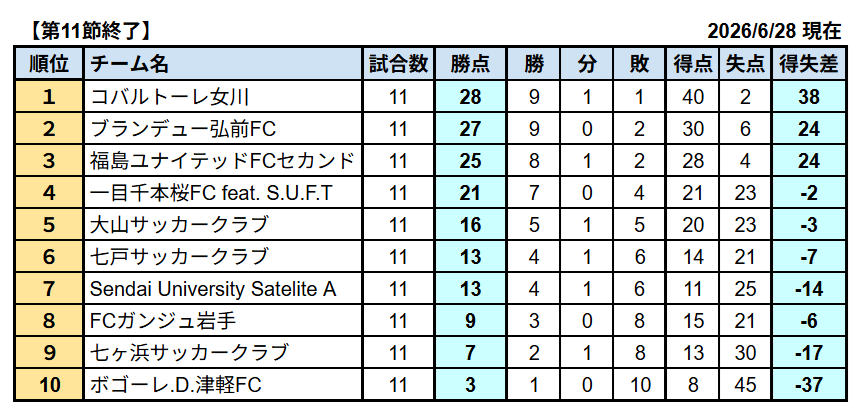 【第11節終了】 2026/6/28 現在

| 順位 | チーム名 | 試合数 | 勝点 | 勝 | 分 | 敗 | 得点 | 失点 | 得失差 |
|---|---|---|---|---|---|---|---|---|---|
| 1 | コバルトーレ女川 | 11 | 28 | 9 | 1 | 1 | 40 | 2 | 38 |
| 2 | ブランデュー弘前FC | 11 | 27 | 9 | 0 | 2 | 30 | 6 | 24 |
| 3 | 福島ユナイテッドFCセカンド | 11 | 25 | 8 | 1 | 2 | 28 | 4 | 24 |
| 4 | 一目千本桜FC feat. S.U.F.T | 11 | 21 | 7 | 0 | 4 | 21 | 23 | -2 |
| 5 | 大山サッカークラブ | 11 | 16 | 5 | 1 | 5 | 20 | 23 | -3 |
| 6 | 七戸サッカークラブ | 11 | 13 | 4 | 1 | 6 | 14 | 21 | -7 |
| 7 | Sendai University Satelite A | 11 | 13 | 4 | 1 | 6 | 11 | 25 | -14 |
| 8 | FCガンジュ岩手 | 11 | 9 | 3 | 0 | 8 | 15 | 21 | -6 |
| 9 | 七ヶ浜サッカークラブ | 11 | 7 | 2 | 1 | 8 | 13 | 30 | -17 |
| 10 | ボゴーレ.D.津軽FC | 11 | 3 | 1 | 0 | 10 | 8 | 45 | -37 |